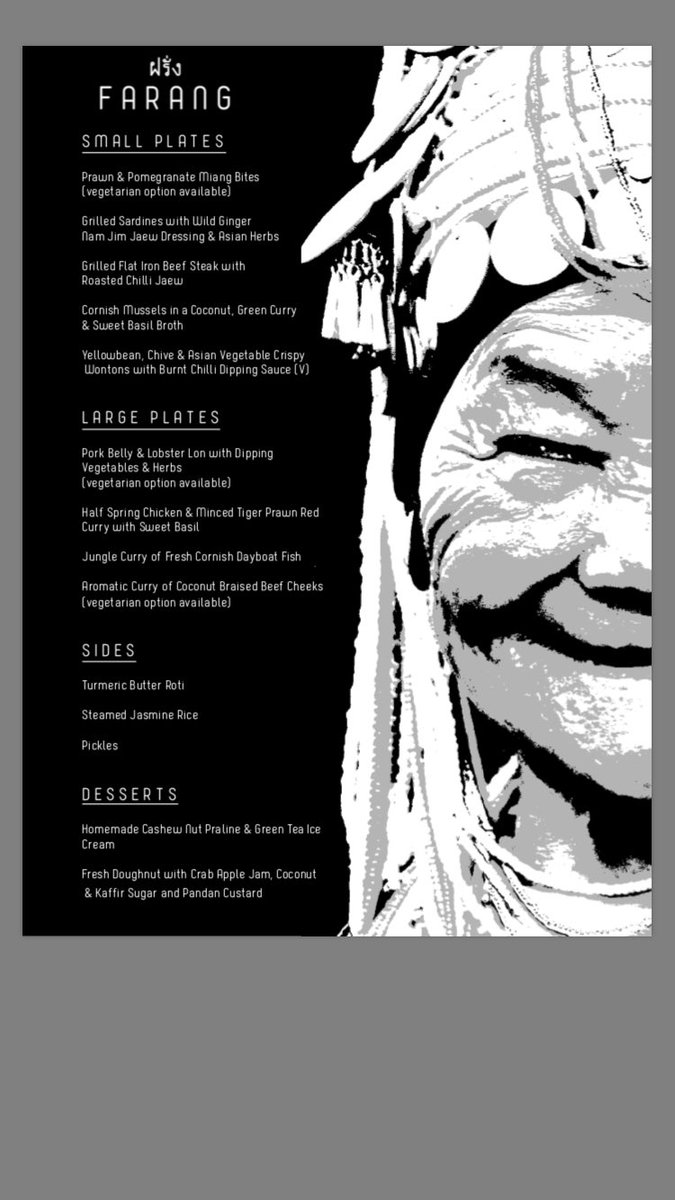 ฝรั่ง
FARANG

SMALL PLATES

Prawn & Pomegranate Miang Bites
(vegetarian option available)

Grilled Sardines with Wild Ginger
Nam Jim Jaew Dressing & Asian Herbs

Grilled Flat Iron Beef Steak with
Roasted Chilli Jaew

Cornish Mussels in a Coconut, Green Curry
& Sweet Basil Broth

Yellowbean, Chive & Asian Vegetable Crispy
Wontons with Burnt Chilli Dipping Sauce (V)

LARGE PLATES

Pork Belly & Lobster Lon with Dipping
Vegetables & Herbs
(vegetarian option available)

Half Spring Chicken & Minced Tiger Prawn Red
Curry with Sweet Basil

Jungle Curry of Fresh Cornish Dayboat Fish

Aromatic Curry of Coconut Braised Beef Cheeks
(vegetarian option available)

SIDES

Turmeric Butter Roti

Steamed Jasmine Rice

Pickles

DESSERTS

Homemade Cashew Nut Praline & Green Tea Ice
Cream

Fresh Doughnut with Crab Apple Jam, Coconut
& Kaffir Sugar and Pandan Custard